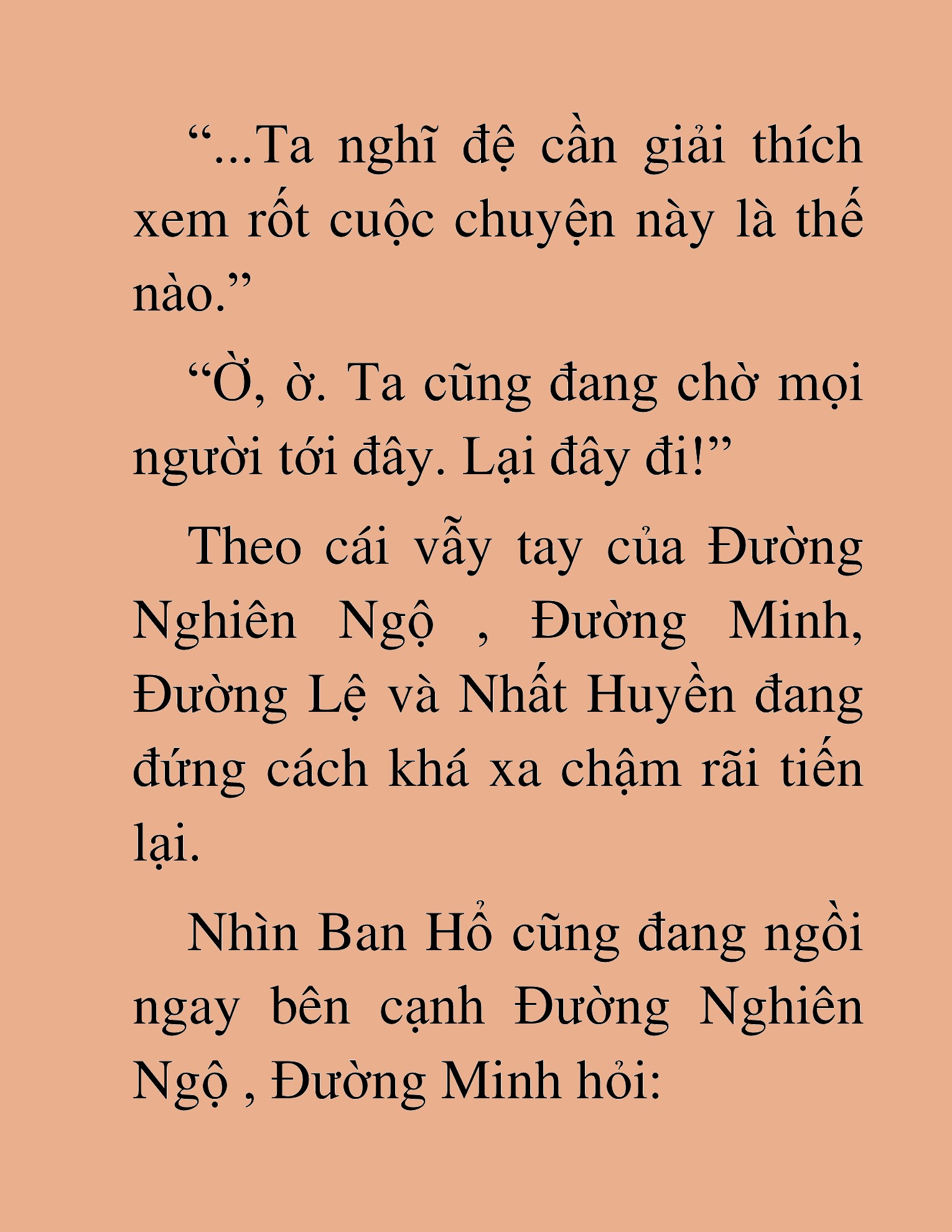 “...Ta nghĩ đệ cần giải thích xem rốt cuộc chuyện này là thế nào.”

“Ờ, ờ. Ta cũng đang chờ mọi người tới đây. Lại đây đi!”

Theo cái vẫy tay của Đường Nghiên Ngộ , Đường Minh, Đường Lệ và Nhất Huyền đang đứng cách khá xa chậm rãi tiến lại.

Nhìn Ban Hổ cũng đang ngồi ngay bên cạnh Đường Nghiên Ngộ , Đường Minh hỏi: